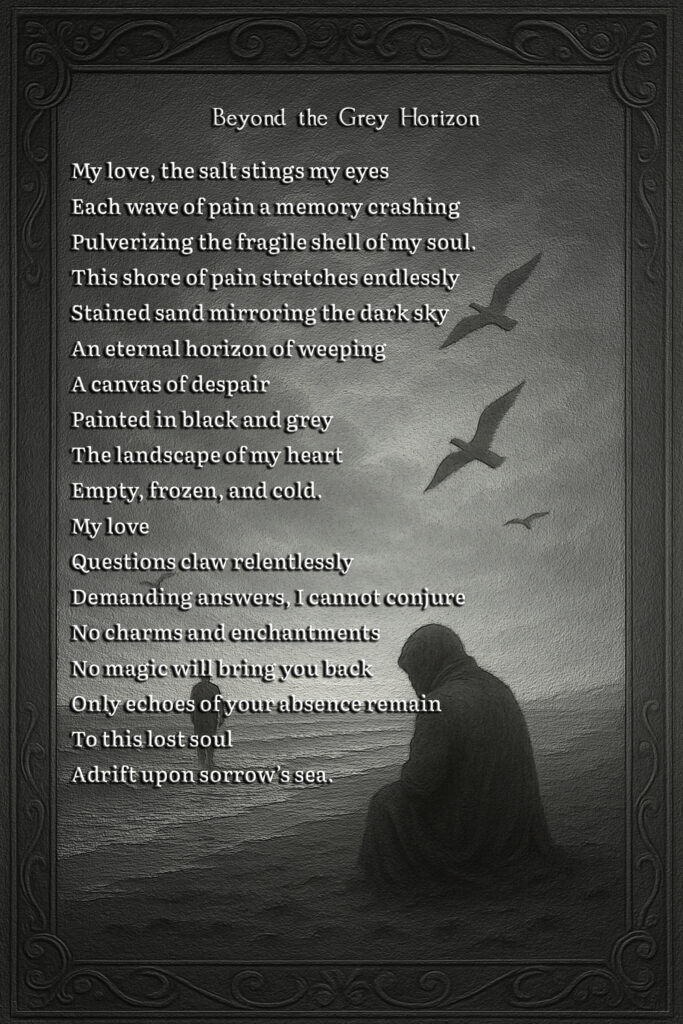 Beyond the Grey Horizon

My love, the salt stings my eyes
Each wave of pain a memory crashing
Pulverizing the fragile shell of my soul.
This shore of pain stretches endlessly
Stained sand mirroring the dark sky
An eternal horizon of weeping
A canvas of despair
Painted in black and grey
The landscape of my heart
Empty, frozen, and cold.
My love
Questions claw relentlessly
Demanding answers, I cannot conjure
No charms and enchantments
No magic will bring you back
Only echoes of your absence remain
To this lost soul
Adrift upon sorrow's sea.